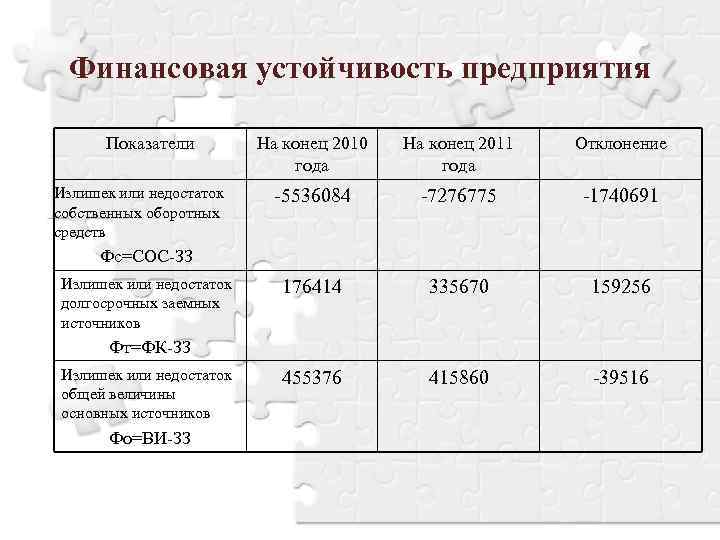 Финансовая устойчивость предприятия

| Показатели | На конец 2010 года | На конец 2011 года | Отклонение |
|---|---|---|---|
| Излишек или недостаток собственных оборотных средств Фс=СОС-ЗЗ | -5536084 | -7276775 | -1740691 |
| Излишек или недостаток долгосрочных заемных источников Фт=ФК-ЗЗ | 176414 | 335670 | 159256 |
| Излишек или недостаток общей величины основных источников Фо=ВИ-ЗЗ | 455376 | 415860 | -39516 |